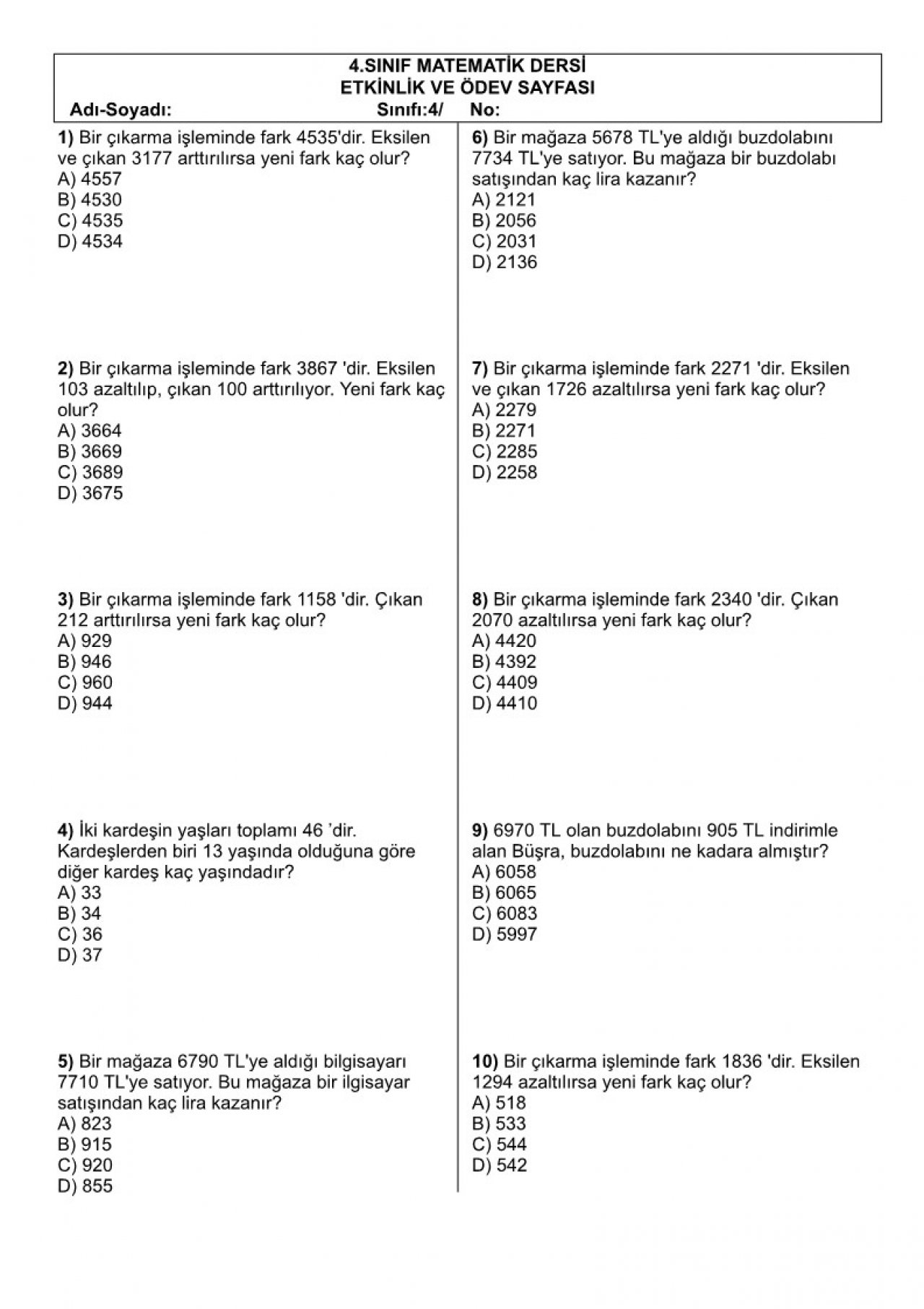 4.SINIF MATEMATİK DERSİ
ETKİNLİK VE ÖDEV SAYFASI
Adı-Soyadı: Sınıfı:4/ No:

1) Bir çıkarma işleminde fark 4535'dir. Eksilen ve çıkan 3177 arttırılırsa yeni fark kaç olur?
A) 4557
B) 4530
C) 4535
D) 4534

2) Bir çıkarma işleminde fark 3867 'dir. Eksilen 103 azaltılıp, çıkan 100 arttırılıyor. Yeni fark kaç olur?
A) 3664
B) 3669
C) 3689
D) 3675

3) Bir çıkarma işleminde fark 1158 'dir. Çıkan 212 arttırılırsa yeni fark kaç olur?
A) 929
B) 946
C) 960
D) 944

4) İki kardeşin yaşları toplamı 46 'dir. Kardeşlerden biri 13 yaşında olduğuna göre diğer kardeş kaç yaşındadır?
A) 33
B) 34
C) 36
D) 37

5) Bir mağaza 6790 TL'ye aldığı bilgisayarı 7710 TL'ye satıyor. Bu mağaza bir ilgisayar satışından kaç lira kazanır?
A) 823
B) 915
C) 920
D) 855

6) Bir mağaza 5678 TL'ye aldığı buzdolabını 7734 TL'ye satıyor. Bu mağaza bir buzdolabı satışından kaç lira kazanır?
A) 2121
B) 2056
C) 2031
D) 2136

7) Bir çıkarma işleminde fark 2271 'dir. Eksilen ve çıkan 1726 azaltılırsa yeni fark kaç olur?
A) 2279
B) 2271
C) 2285
D) 2258

8) Bir çıkarma işleminde fark 2340 'dir. Çıkan 2070 azaltılırsa yeni fark kaç olur?
A) 4420
B) 4392
C) 4409
D) 4410

9) 6970 TL olan buzdolabını 905 TL indirimle alan Büşra, buzdolabını ne kadara almıştır?
A) 6058
B) 6065
C) 6083
D) 5997

10) Bir çıkarma işleminde fark 1836 'dir. Eksilen 1294 azaltılırsa yeni fark kaç olur?
A) 518
B) 533
C) 544
D) 542